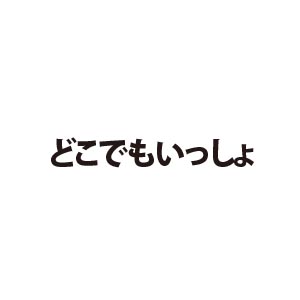 どこでもいっしょ